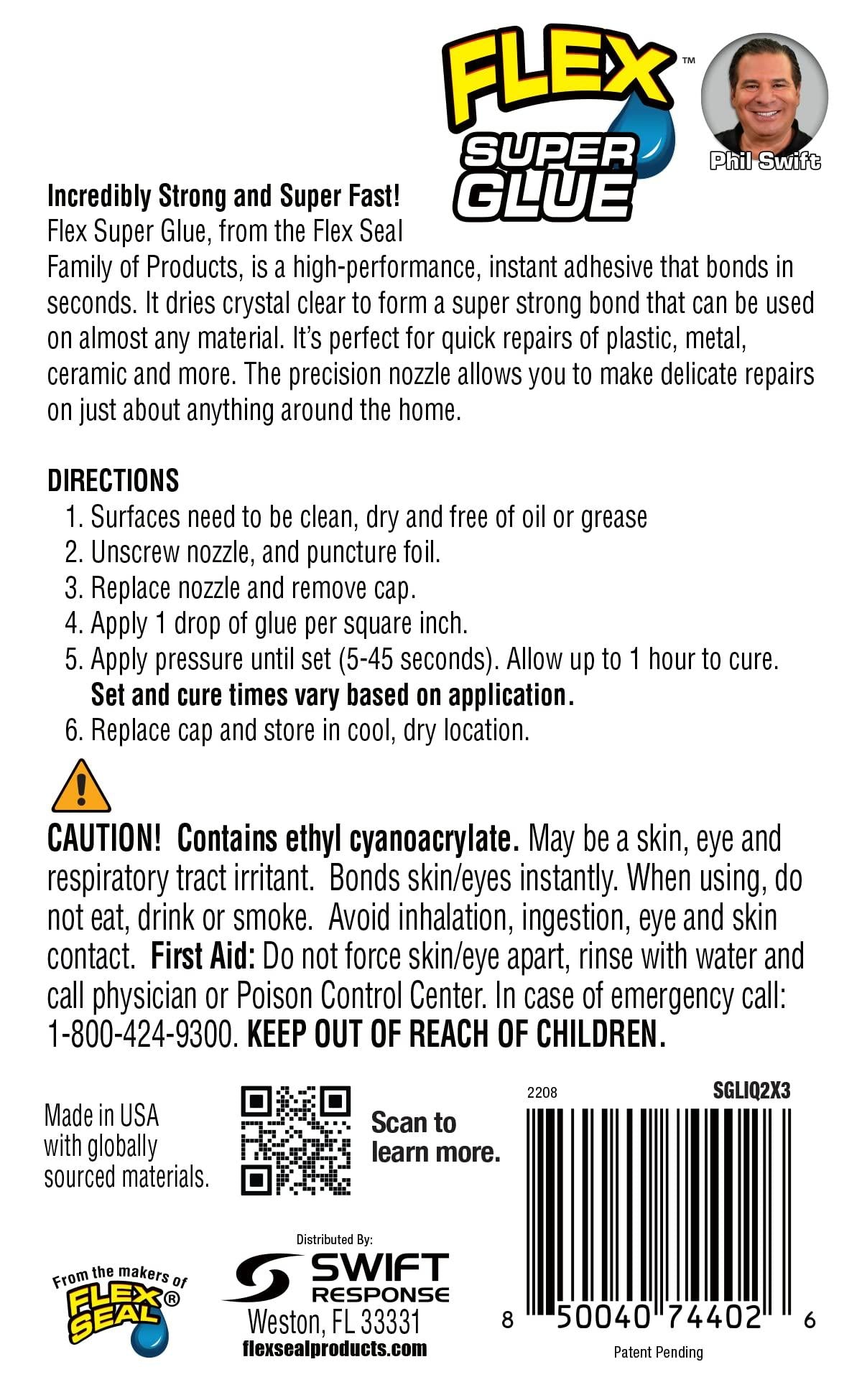 FLEX™ SUPER GLUE

Phil Swift

Incredibly Strong and Super Fast!
Flex Super Glue, from the Flex Seal Family of Products, is a high-performance, instant adhesive that bonds in seconds. It dries crystal clear to form a super strong bond that can be used on almost any material. It's perfect for quick repairs of plastic, metal, ceramic and more. The precision nozzle allows you to make delicate repairs on just about anything around the home.

DIRECTIONS
1. Surfaces need to be clean, dry and free of oil or grease
2. Unscrew nozzle, and puncture foil.
3. Replace nozzle and remove cap.
4. Apply 1 drop of glue per square inch.
5. Apply pressure until set (5-45 seconds). Allow up to 1 hour to cure. Set and cure times vary based on application.
6. Replace cap and store in cool, dry location.

CAUTION! Contains ethyl cyanoacrylate. May be a skin, eye and respiratory tract irritant. Bonds skin/eyes instantly. When using, do not eat, drink or smoke. Avoid inhalation, ingestion, eye and skin contact. First Aid: Do not force skin/eye apart, rinse with water and call physician or Poison Control Center. In case of emergency call: 1-800-424-9300. KEEP OUT OF REACH OF CHILDREN.

Made in USA with globally sourced materials.

Scan to learn more.

2208

SGLIQ2X3

8 50040 74402 6

Patent Pending

From the makers of FLEX SEAL®

Distributed By:
SWIFT RESPONSE
Weston, FL 33331
flexsealproducts.com